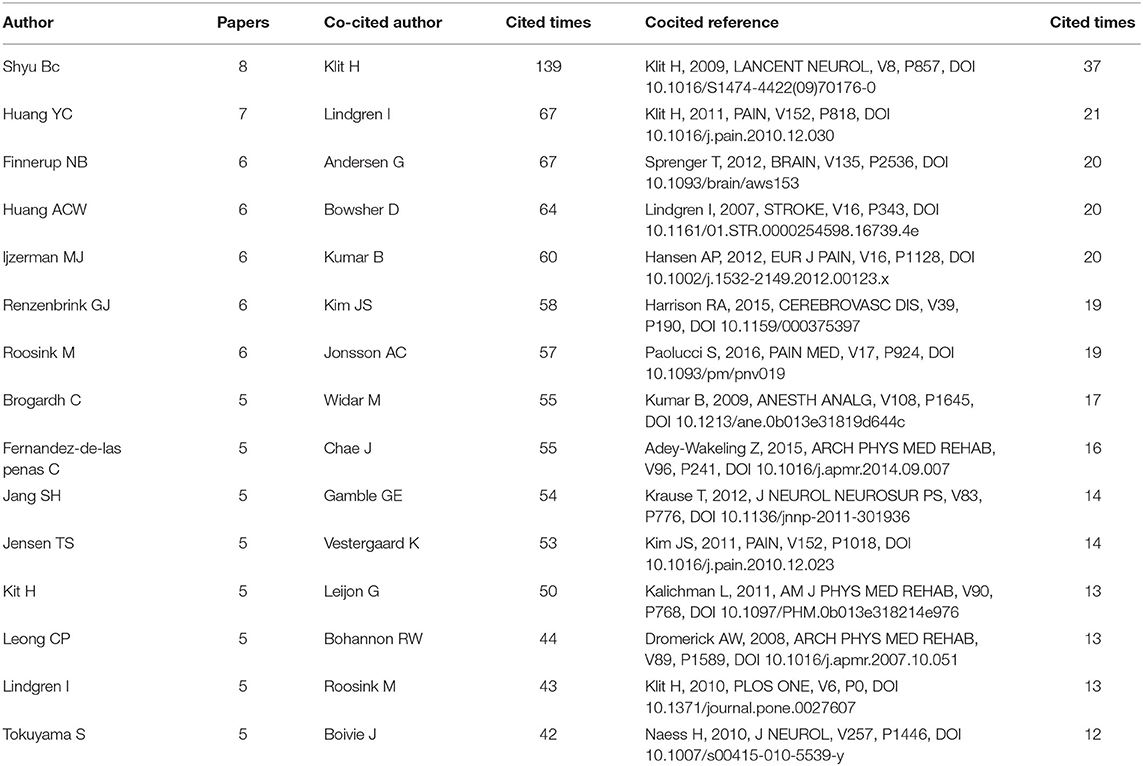 | Author | Papers | Co-cited author | Cited times | Cocited reference | Cited times |
|---|---|---|---|---|---|
| Shyu Bc | 8 | Klit H | 139 | Klit H, 2009, LANCENT NEUROL, V8, P857, DOI 10.1016/S1474-4422(09)70176-0 | 37 |
| Huang YC | 7 | Lindgren I | 67 | Klit H, 2011, PAIN, V152, P818, DOI 10.1016/j.pain.2010.12.030 | 21 |
| Finnerup NB | 6 | Andersen G | 67 | Sprenger T, 2012, BRAIN, V135, P2536, DOI 10.1093/brain/aws153 | 20 |
| Huang ACW | 6 | Bowsher D | 64 | Lindgren I, 2007, STROKE, V16, P343, DOI 10.1161/01.STR.0000254598.16739.4e | 20 |
| Ijzerman MJ | 6 | Kumar B | 60 | Hansen AP, 2012, EUR J PAIN, V16, P1128, DOI 10.1002/j.1532-2149.2012.00123.x | 20 |
| Renzenbrink GJ | 6 | Kim JS | 58 | Harrison RA, 2015, CEREBROVASC DIS, V39, P190, DOI 10.1159/000375397 | 19 |
| Roosink M | 6 | Jonsson AC | 57 | Paolucci S, 2016, PAIN MED, V17, P924, DOI 10.1093/pm/pnv019 | 19 |
| Brogardh C | 5 | Widar M | 55 | Kumar B, 2009, ANESTH ANALG, V108, P1645, DOI 10.1213/ane.0b013e31819d644c | 17 |
| Fernandez-de-las penas C | 5 | Chae J | 55 | Adey-Wakeling Z, 2015, ARCH PHYS MED REHAB, V96, P241, DOI 10.1016/j.apmr.2014.09.007 | 16 |
| Jang SH | 5 | Gamble GE | 54 | Krause T, 2012, J NEUROL NEUROSUR PS, V83, P776, DOI 10.1136/jnnp-2011-301936 | 14 |
| Jensen TS | 5 | Vestergaard K | 53 | Kim JS, 2011, PAIN, V152, P1018, DOI 10.1016/j.pain.2010.12.023 | 14 |
| Kit H | 5 | Leijon G | 50 | Kalichman L, 2011, AM J PHYS MED REHAB, V90, P768, DOI 10.1097/PHM.0b013e318214e976 | 13 |
| Leong CP | 5 | Bohannon RW | 44 | Dromerick AW, 2008, ARCH PHYS MED REHAB, V89, P1589, DOI 10.1016/j.apmr.2007.10.051 | 13 |
| Lindgren I | 5 | Roosink M | 43 | Klit H, 2010, PLOS ONE, V6, P0, DOI 10.1371/journal.pone.0027607 | 13 |
| Tokuyama S | 5 | Boivie J | 42 | Naess H, 2010, J NEUROL, V257, P1446, DOI 10.1007/s00415-010-5539-y | 12 |